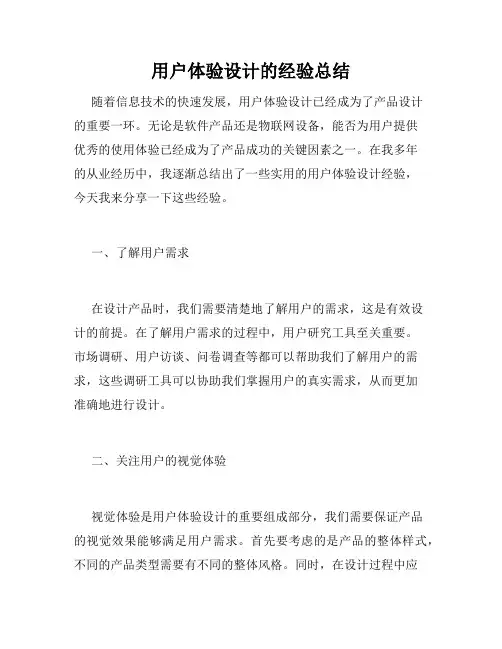 用户体验设计的经验总结

随着信息技术的快速发展，用户体验设计已经成为了产品设计的重要一环。无论是软件产品还是物联网设备，能否为用户提供优秀的使用体验已经成为了产品成功的关键因素之一。在我多年的从业经历中，我逐渐总结出了一些实用的用户体验设计经验，今天我来分享一下这些经验。

一、了解用户需求

在设计产品时，我们需要清楚地了解用户的需求，这是有效设计的前提。在了解用户需求的过程中，用户研究工具至关重要。市场调研、用户访谈、问卷调查等都可以帮助我们了解用户的需求，这些调研工具可以协助我们掌握用户的真实需求，从而更加准确地进行设计。

二、关注用户的视觉体验

视觉体验是用户体验设计的重要组成部分，我们需要保证产品的视觉效果能够满足用户需求。首先要考虑的是产品的整体样式，不同的产品类型需要有不同的整体风格。同时，在设计过程中应